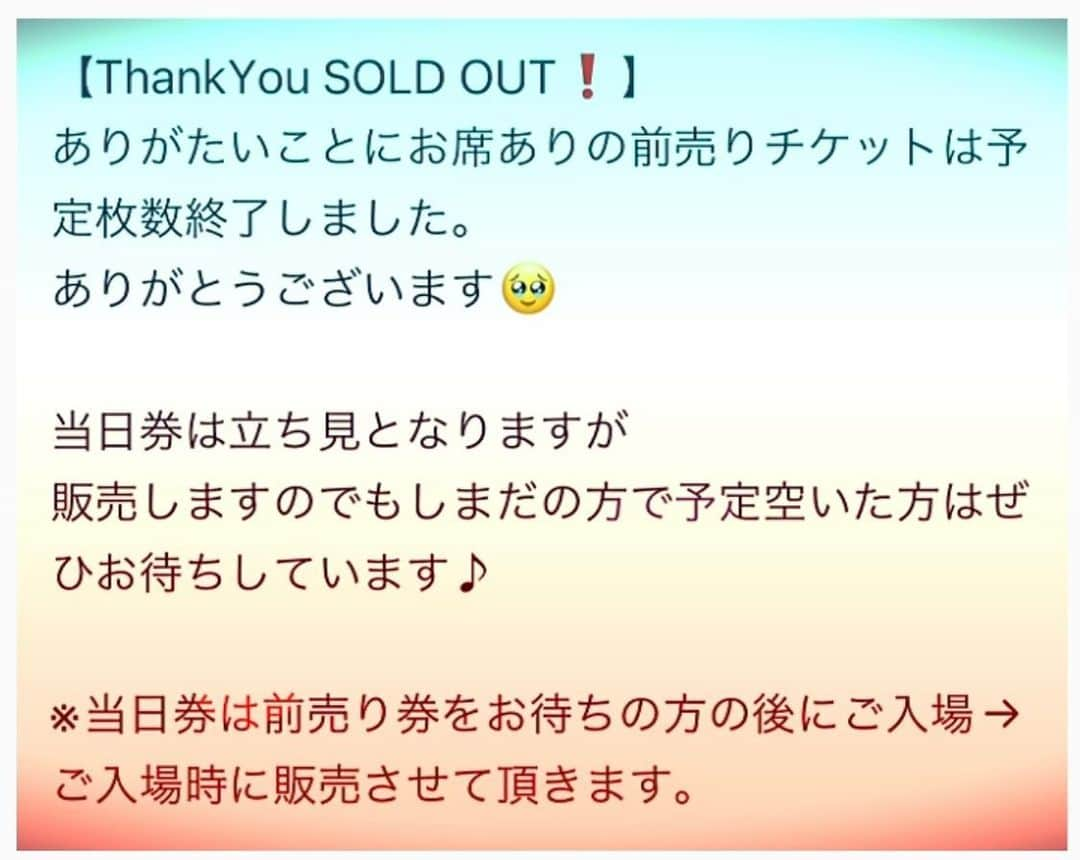 【ThankYou SOLD OUT❗】
ありがたいことにお席ありの前売りチケットは予定枚数終了しました。
ありがとうございます🥹

当日券は立ち見となりますが
販売しますのでもしまだの方で予定空いた方はぜひお待ちしています♪

※当日券は前売り券をお待ちの方の後にご入場→ご入場時に販売させて頂きます。